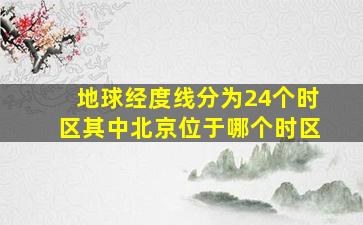 地球经度线分为24个时区其中北京位于哪个时区